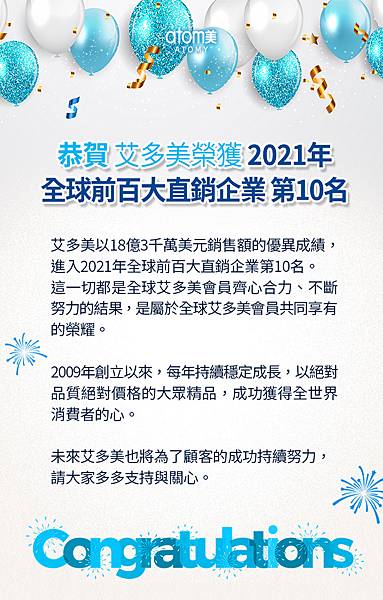 atom美
ATOMY

恭賀 艾多美榮獲 2021年
全球前百大直銷企業 第10名

艾多美以18億3千萬美元銷售額的優異成績，進入2021年全球前百大直銷企業第10名。
這一切都是全球艾多美會員齊心合力、不斷努力的結果，是屬於全球艾多美會員共同享有的榮耀。

2009年創立以來，每年持續穩定成長，以絕對品質絕對價格的大眾精品，成功獲得全世界消費者的心。

未來艾多美也將為了顧客的成功持續努力，請大家多多支持與關心。

Congratulations